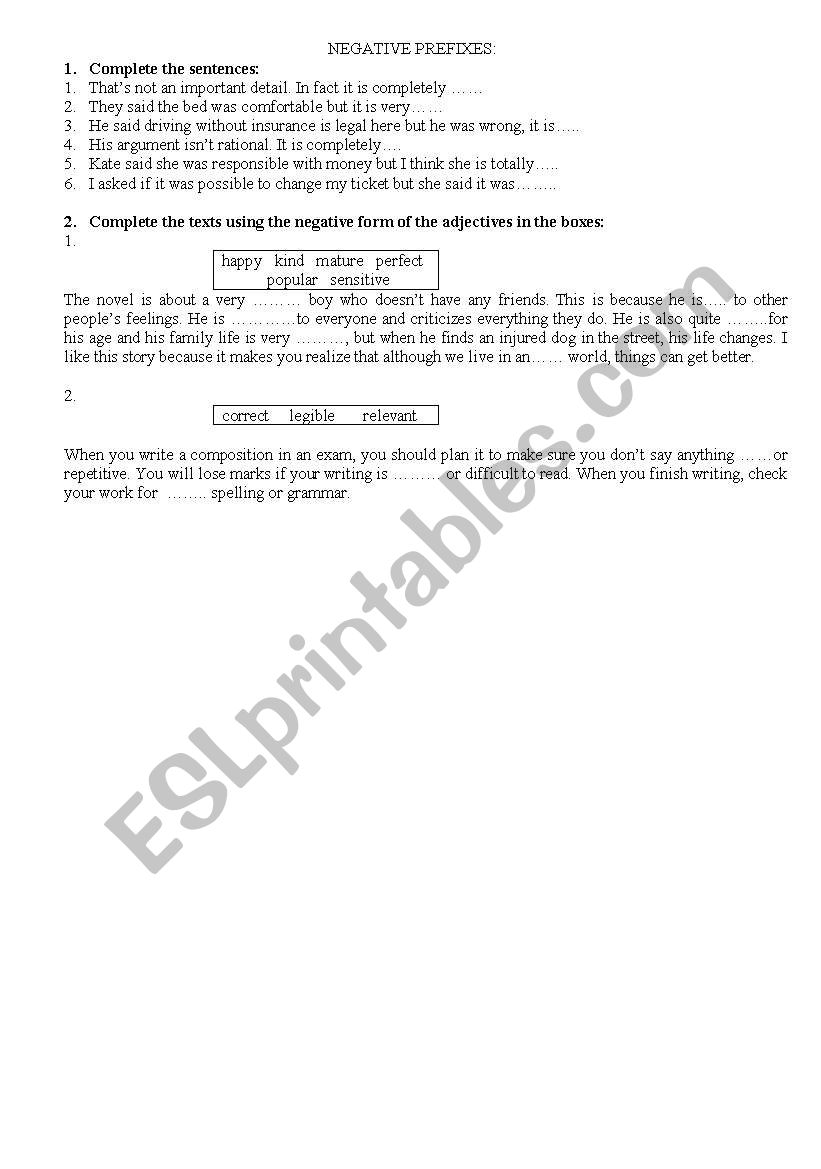 NEGATIVE PREFIXES:

1. Complete the sentences:

1. That's not an important detail. In fact it is completely ……
2. They said the bed was comfortable but it is very……
3. He said driving without insurance is legal here but he was wrong, it is…..
4. His argument isn't rational. It is completely….
5. Kate said she was responsible with money but I think she is totally…..
6. I asked if it was possible to change my ticket but she said it was……..

2. Complete the texts using the negative form of the adjectives in the boxes:

1.

happy kind mature perfect popular sensitive

The novel is about a very ……… boy who doesn't have any friends. This is because he is….. to other people's feelings. He is …………to everyone and criticizes everything they do. He is also quite ……..for his age and his family life is very ………, but when he finds an injured dog in the street, his life changes. I like this story because it makes you realize that although we live in an…… world, things can get better.

2.

correct legible relevant

When you write a composition in an exam, you should plan it to make sure you don't say anything ……or repetitive. You will lose marks if your writing is ……… or difficult to read. When you finish writing, check your work for …….. spelling or grammar.

ESLprintables.com